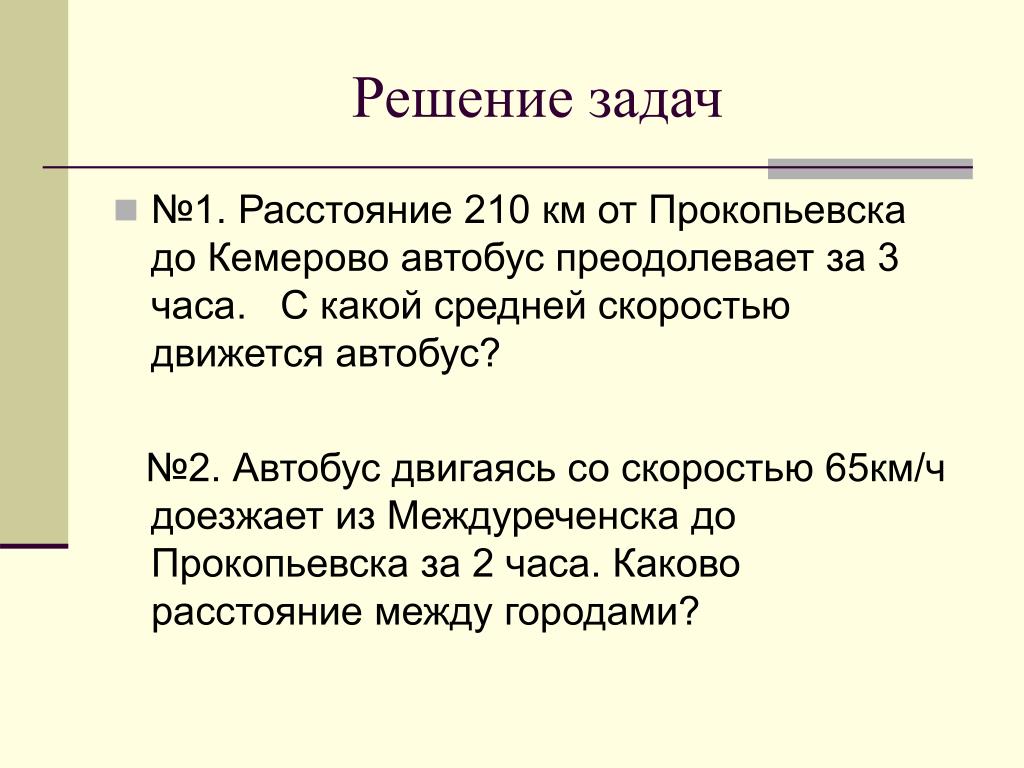 Решение задач

№1. Расстояние 210 км от Прокопьевска до Кемерово автобус преодолевает за 3 часа.   С какой средней скоростью движется автобус?

№2. Автобус двигаясь со скоростью 65км/ч доезжает из Междуреченска до Прокопьевска за 2 часа. Каково расстояние между городами?